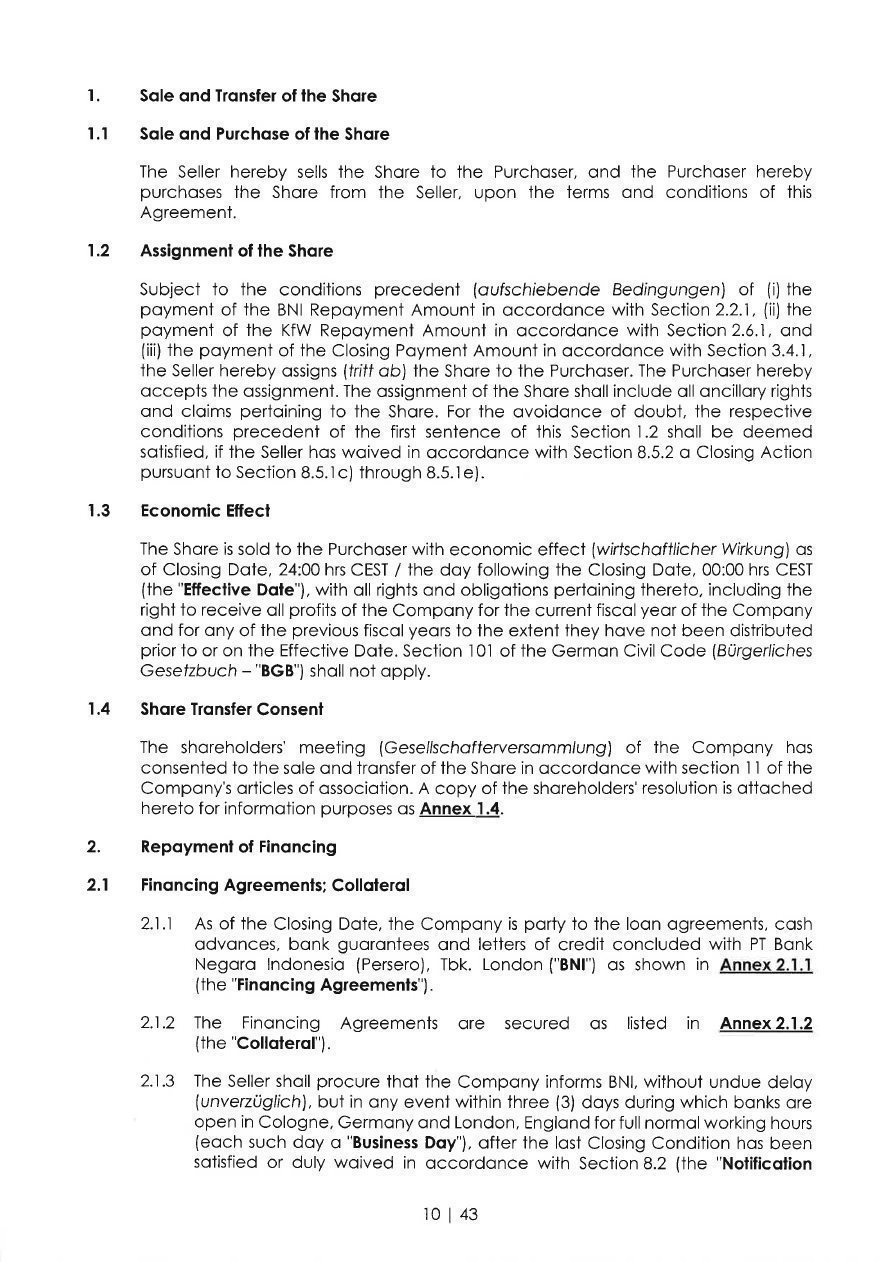 1. Sale and Transfer of the Share

1.1 Sale and Purchase of the Share

The Seller hereby sells the Share to the Purchaser, and the Purchaser hereby purchases the Share from the Seller, upon the terms and conditions of this Agreement.

1.2 Assignment of the Share

Subject to the conditions precedent (aufschiebende Bedingungen) of (i) the payment of the BNI Repayment Amount in accordance with Section 2.2.1, (ii) the payment of the KfW Repayment Amount in accordance with Section 2.6.1, and (iii) the payment of the Closing Payment Amount in accordance with Section 3.4.1, the Seller hereby assigns (tritt ab) the Share to the Purchaser. The Purchaser hereby accepts the assignment. The assignment of the Share shall include all ancillary rights and claims pertaining to the Share. For the avoidance of doubt, the respective conditions precedent of the first sentence of this Section 1.2 shall be deemed satisfied, if the Seller has waived in accordance with Section 8.5.2 a Closing Action pursuant to Section 8.5.1c) through 8.5.1e).

1.3 Economic Effect

The Share is sold to the Purchaser with economic effect (wirtschaftlicher Wirkung) as of Closing Date, 24:00 hrs CEST / the day following the Closing Date, 00:00 hrs CEST (the "Effective Date"), with all rights and obligations pertaining thereto, including the right to receive all profits of the Company for the current fiscal year of the Company and for any of the previous fiscal years to the extent they have not been distributed prior to or on the Effective Date. Section 101 of the German Civil Code (Bürgerliches Gesetzbuch – "BGB") shall not apply.

1.4 Share Transfer Consent

The shareholders' meeting (Gesellschafterversammlung) of the Company has consented to the sale and transfer of the Share in accordance with section 11 of the Company's articles of association. A copy of the shareholders' resolution is attached hereto for information purposes as Annex 1.4.

2. Repayment of Financing

2.1 Financing Agreements; Collateral

2.1.1 As of the Closing Date, the Company is party to the loan agreements, cash advances, bank guarantees and letters of credit concluded with PT Bank Negara Indonesia (Persero), Tbk. London ("BNI") as shown in Annex 2.1.1 (the "Financing Agreements").

2.1.2 The Financing Agreements are secured as listed in Annex 2.1.2 (the "Collateral").

2.1.3 The Seller shall procure that the Company informs BNI, without undue delay (unverzüglich), but in any event within three (3) days during which banks are open in Cologne, Germany and London, England for full normal working hours (each such day a "Business Day"), after the last Closing Condition has been satisfied or duly waived in accordance with Section 8.2 (the "Notification

10 | 43